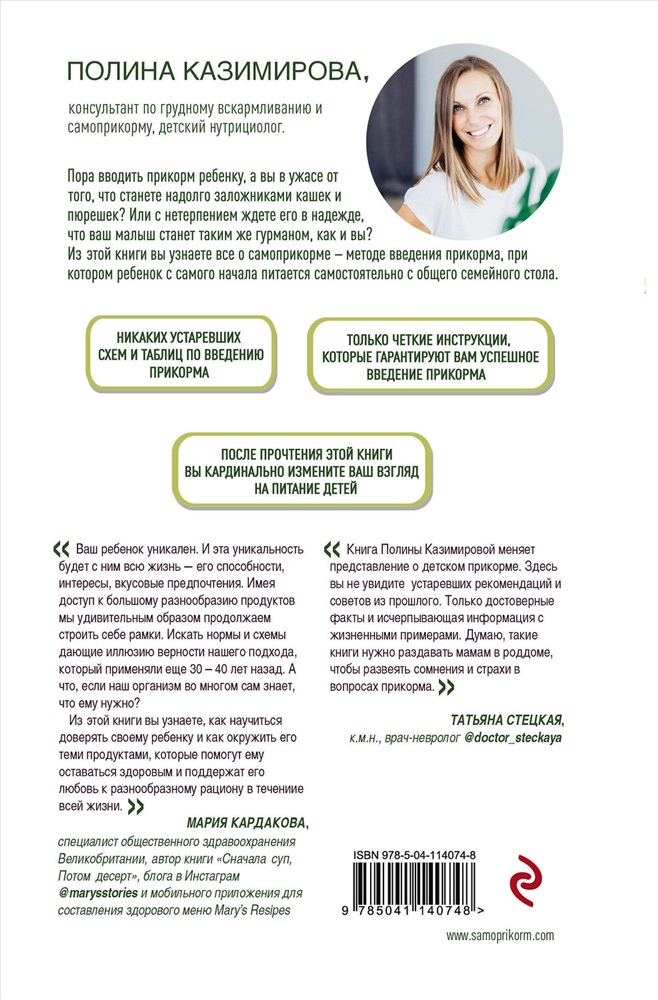 ПОЛИНА КАЗИМИРОВА,

консультант по грудному вскармливанию и самоприкорму, детский нутрициолог.

Пора вводить прикорм ребенку, а вы в ужасе от того, что станете надолго заложниками кашек и пюрешек? Или с нетерпением ждете его в надежде, что ваш малыш станет таким же гурманом, как и вы? Из этой книги вы узнаете все о самоприкорме – методе введения прикорма, при котором ребенок с самого начала питается самостоятельно с общего семейного стола.

НИКАКИХ УСТАРЕВШИХ СХЕМ И ТАБЛИЦ ПО ВВЕДЕНИЮ ПРИКОРМА

ТОЛЬКО ЧЕТКИЕ ИНСТРУКЦИИ, КОТОРЫЕ ГАРАНТИРУЮТ ВАМ УСПЕШНОЕ ВВЕДЕНИЕ ПРИКОРМА

ПОСЛЕ ПРОЧТЕНИЯ ЭТОЙ КНИГИ ВЫ КАРДИНАЛЬНО ИЗМЕНИТЕ ВАШ ВЗГЛЯД НА ПИТАНИЕ ДЕТЕЙ

« Ваш ребенок уникален. И эта уникальность будет с ним всю жизнь – его способности, интересы, вкусовые предпочтения. Имея доступ к большому разнообразию продуктов мы удивительным образом продолжаем строить себе рамки. Искать нормы и схемы дающие иллюзию верности нашего подхода, который применяли еще 30 – 40 лет назад. А что, если наш организм во многом сам знает, что ему нужно?

Из этой книги вы узнаете, как научиться доверять своему ребенку и как окружить его теми продуктами, которые помогут ему оставаться здоровым и поддержат его любовь к разнообразному рациону в течение всей жизни. »

МАРИЯ КАРДАКОВА,
специалист общественного здравоохранения Великобритании, автор книги «Сначала суп, Потом десерт», блога в Инстаграм @marysstories и мобильного приложения для составления здорового меню Mary's Resipes

« Книга Полины Казимировой меняет представление о детском прикорме. Здесь вы не увидите устаревших рекомендаций и советов из прошлого. Только достоверные факты и исчерпывающая информация с жизненными примерами. Думаю, такие книги нужно раздавать мамам в роддоме, чтобы развеять сомнения и страхи в вопросах прикорма. »

ТАТЬЯНА СТЕЦКАЯ,
к.м.н., врач-невролог @doctor_steckaya

ISBN 978-5-04-114074-8

9 785041 140748 >

www.samoprikorm.com